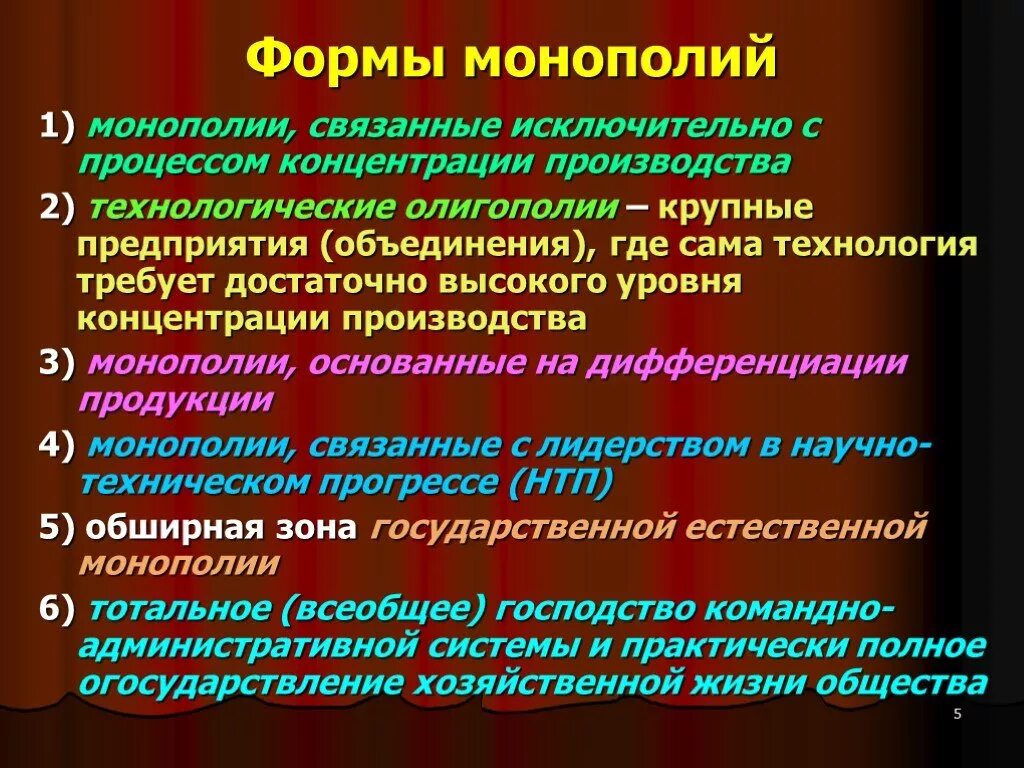 Формы монополий

1) монополии, связанные исключительно с процессом концентрации производства

2) технологические олигополии – крупные предприятия (объединения), где сама технология требует достаточно высокого уровня концентрации производства

3) монополии, основанные на дифференциации продукции

4) монополии, связанные с лидерством в научно-техническом прогрессе (НТП)

5) обширная зона государственной естественной монополии

6) тотальное (всеобщее) господство командно-административной системы и практически полное огосударствление хозяйственной жизни общества

5